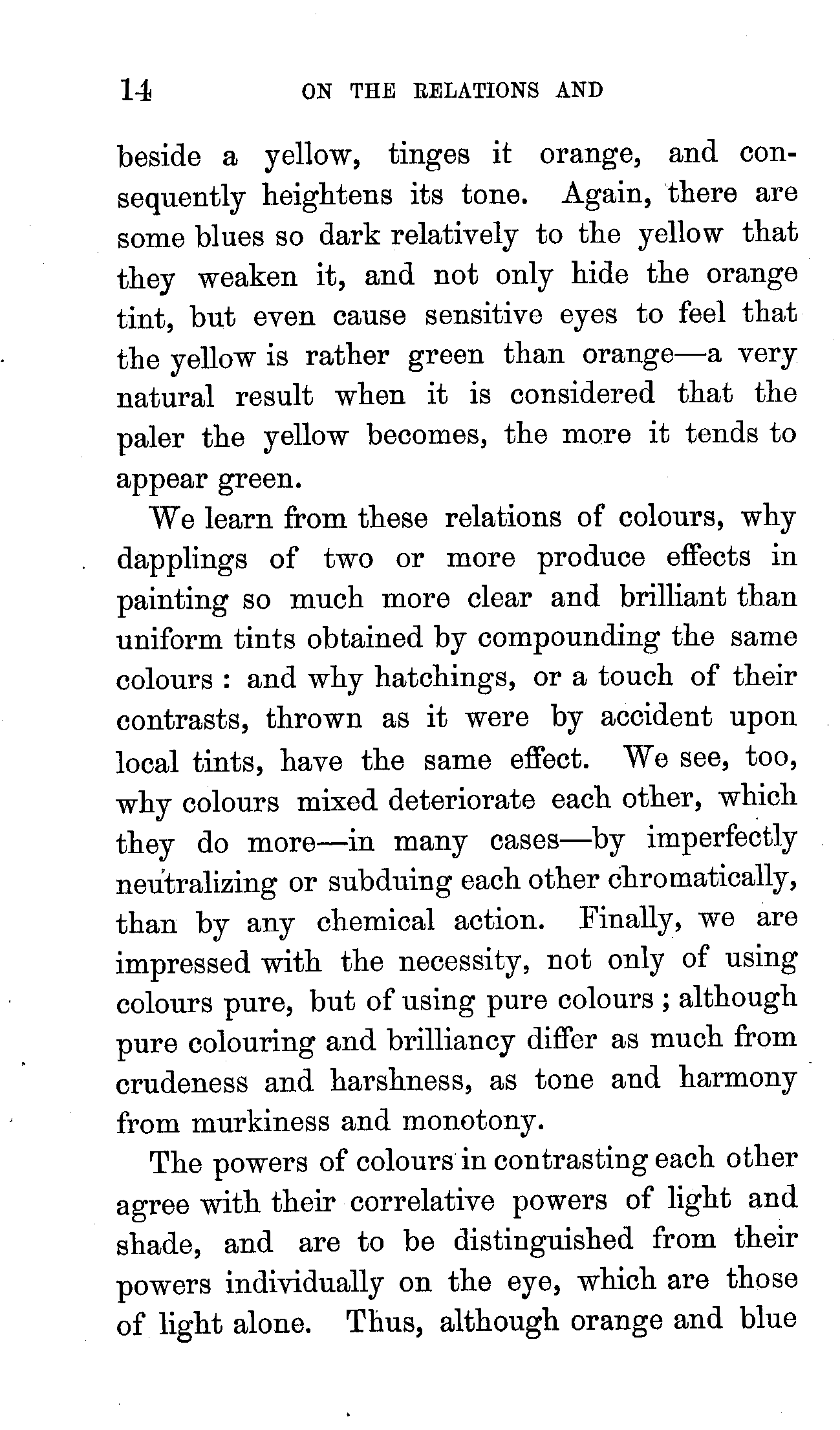 14 ON THE RELATIONS AND

beside a yellow, tinges it orange, and consequently heightens its tone. Again, there are some blues so dark relatively to the yellow that they weaken it, and not only hide the orange tint, but even cause sensitive eyes to feel that the yellow is rather green than orange—a very natural result when it is considered that the paler the yellow becomes, the more it tends to appear green.

We learn from these relations of colours, why dapplings of two or more produce effects in painting so much more clear and brilliant than uniform tints obtained by compounding the same colours : and why hatchings, or a touch of their contrasts, thrown as it were by accident upon local tints, have the same effect. We see, too, why colours mixed deteriorate each other, which they do more—in many cases—by imperfectly neutralizing or subduing each other chromatically, than by any chemical action. Finally, we are impressed with the necessity, not only of using colours pure, but of using pure colours ; although pure colouring and brilliancy differ as much from crudeness and harshness, as tone and harmony from murkiness and monotony.

The powers of colours in contrasting each other agree with their correlative powers of light and shade, and are to be distinguished from their powers individually on the eye, which are those of light alone. Thus, although orange and blue